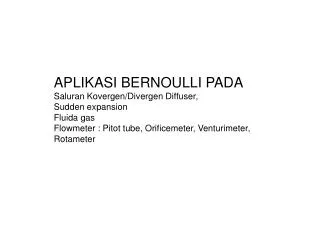 APLIKASI BERNOULLI PADA
Saluran Kovergen/Divergen Diffuser,
Sudden expansion
Fluida gas
Flowmeter : Pitot tube, Orificemeter, Venturimeter, Rotameter